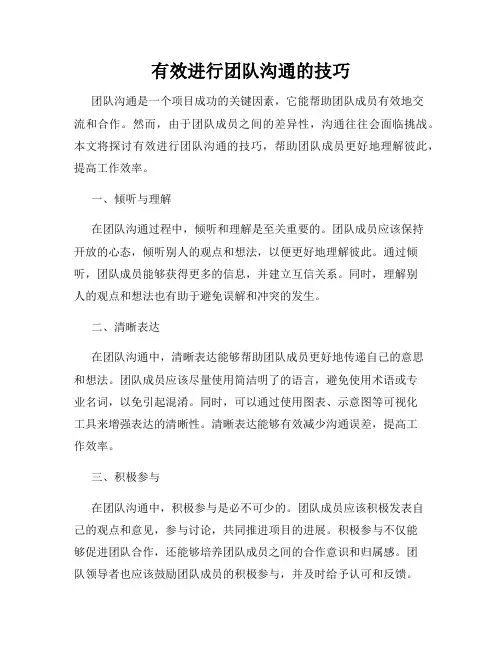 有效进行团队沟通的技巧

团队沟通是一个项目成功的关键因素，它能帮助团队成员有效地交流和合作。然而，由于团队成员之间的差异性，沟通往往会面临挑战。本文将探讨有效进行团队沟通的技巧，帮助团队成员更好地理解彼此，提高工作效率。

一、倾听与理解

在团队沟通过程中，倾听和理解是至关重要的。团队成员应该保持开放的心态，倾听别人的观点和想法，以便更好地理解彼此。通过倾听，团队成员能够获得更多的信息，并建立互信关系。同时，理解别人的观点和想法也有助于避免误解和冲突的发生。

二、清晰表达

在团队沟通中，清晰表达能够帮助团队成员更好地传递自己的意思和想法。团队成员应该尽量使用简洁明了的语言，避免使用术语或专业名词，以免引起混淆。同时，可以通过使用图表、示意图等可视化工具来增强表达的清晰性。清晰表达能够有效减少沟通误差，提高工作效率。

三、积极参与

在团队沟通中，积极参与是必不可少的。团队成员应该积极发表自己的观点和意见，参与讨论，共同推进项目的进展。积极参与不仅能够促进团队合作，还能够培养团队成员之间的合作意识和归属感。团队领导者也应该鼓励团队成员的积极参与，并及时给予认可和反馈。